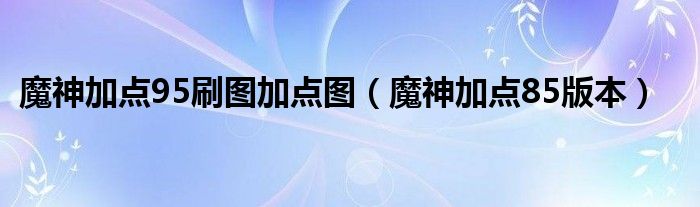 魔神加点95刷图加点图（魔神加点85版本）